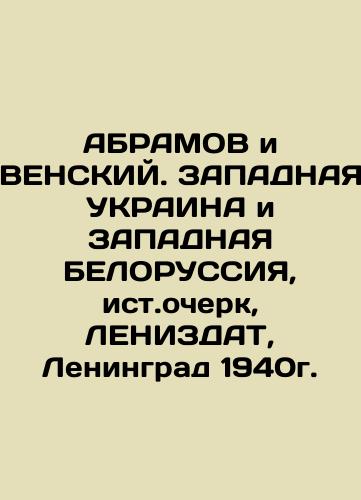 АБРАМОВ и ВЕНСКИЙ. ЗАПАДНАЯ УКРАИНА и ЗАПАДНАЯ БЕЛОРУССИЯ, ист.очерк, ЛЕНИЗДАТ, Ленинград 1940г.